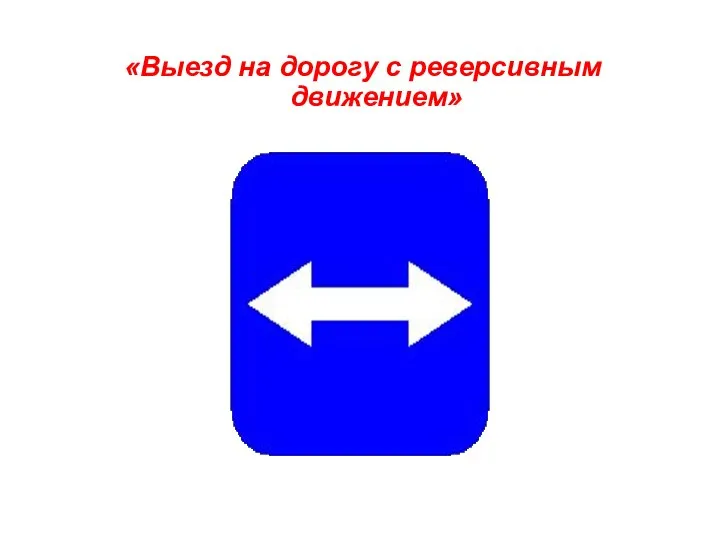 «Выезд на дорогу с реверсивным движением»